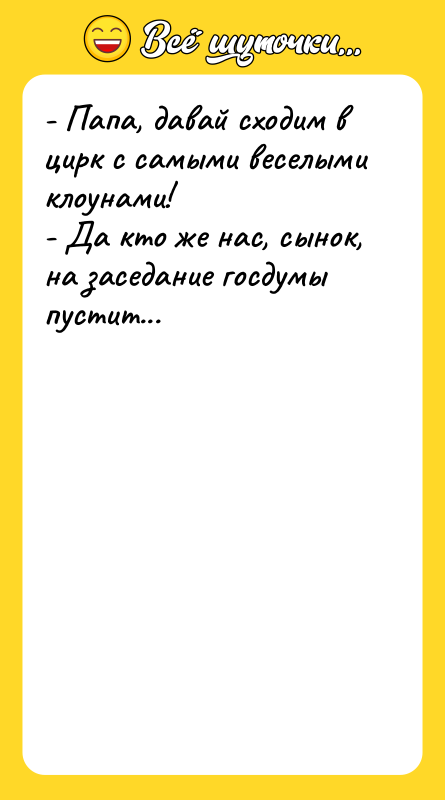 Всё шуточки...

- Папа, давай сходим в цирк с самыми веселыми клоунами!
- Да кто же нас, сынок, на заседание госдумы пустит...